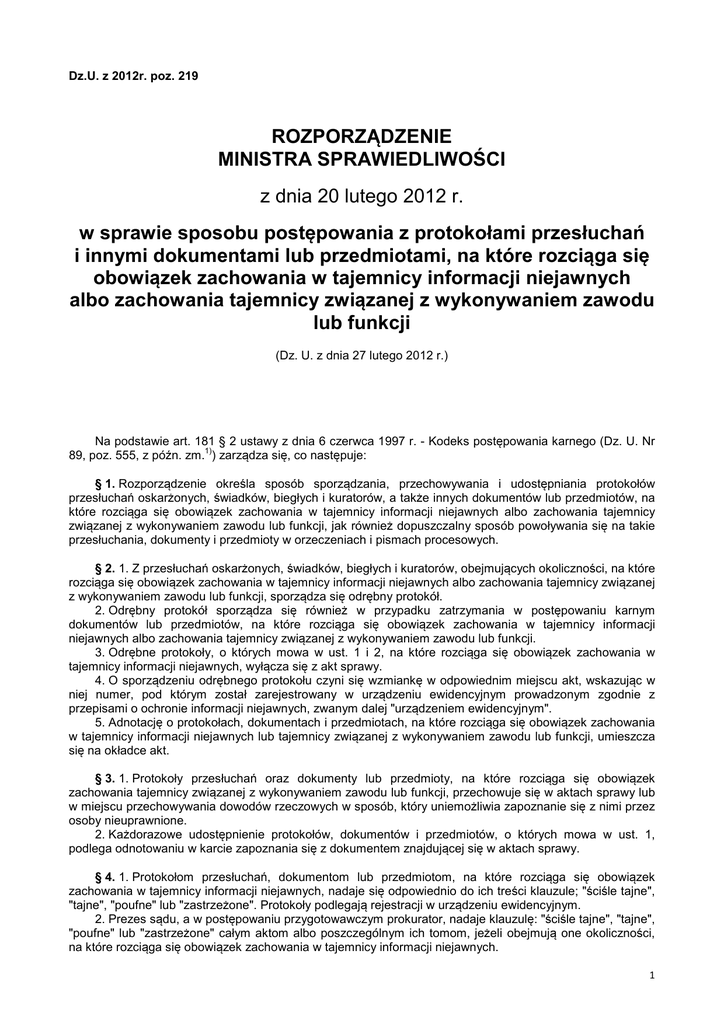 Dz.U. z 2012r. poz. 219

ROZPORZĄDZENIE
MINISTRA SPRAWIEDLIWOŚCI

z dnia 20 lutego 2012 r.

w sprawie sposobu postępowania z protokołami przesłuchań i innymi dokumentami lub przedmiotami, na które rozciąga się obowiązek zachowania w tajemnicy informacji niejawnych albo zachowania tajemnicy związanej z wykonywaniem zawodu lub funkcji

(Dz. U. z dnia 27 lutego 2012 r.)

Na podstawie art. 181 § 2 ustawy z dnia 6 czerwca 1997 r. - Kodeks postępowania karnego (Dz. U. Nr 89, poz. 555, z późn. zm.$^{1)}$) zarządza się, co następuje:

§ 1. Rozporządzenie określa sposób sporządzania, przechowywania i udostępniania protokołów przesłuchań oskarżonych, świadków, biegłych i kuratorów, a także innych dokumentów lub przedmiotów, na które rozciąga się obowiązek zachowania w tajemnicy informacji niejawnych albo zachowania tajemnicy związanej z wykonywaniem zawodu lub funkcji, jak również dopuszczalny sposób powoływania się na takie przesłuchania, dokumenty i przedmioty w orzeczeniach i pismach procesowych.

§ 2. 1. Z przesłuchań oskarżonych, świadków, biegłych i kuratorów, obejmujących okoliczności, na które rozciąga się obowiązek zachowania w tajemnicy informacji niejawnych albo zachowania tajemnicy związanej z wykonywaniem zawodu lub funkcji, sporządza się odrębny protokół.
2. Odrębny protokół sporządza się również w przypadku zatrzymania w postępowaniu karnym dokumentów lub przedmiotów, na które rozciąga się obowiązek zachowania w tajemnicy informacji niejawnych albo zachowania tajemnicy związanej z wykonywaniem zawodu lub funkcji.
3. Odrębne protokoły, o których mowa w ust. 1 i 2, na które rozciąga się obowiązek zachowania w tajemnicy informacji niejawnych, wyłącza się z akt sprawy.
4. O sporządzeniu odrębnego protokołu czyni się wzmiankę w odpowiednim miejscu akt, wskazując w niej numer, pod którym został zarejestrowany w urządzeniu ewidencyjnym prowadzonym zgodnie z przepisami o ochronie informacji niejawnych, zwanym dalej "urządzeniem ewidencyjnym".
5. Adnotację o protokołach, dokumentach i przedmiotach, na które rozciąga się obowiązek zachowania w tajemnicy informacji niejawnych lub tajemnicy związanej z wykonywaniem zawodu lub funkcji, umieszcza się na okładce akt.

§ 3. 1. Protokoły przesłuchań oraz dokumenty lub przedmioty, na które rozciąga się obowiązek zachowania tajemnicy związanej z wykonywaniem zawodu lub funkcji, przechowuje się w aktach sprawy lub w miejscu przechowywania dowodów rzeczowych w sposób, który uniemożliwia zapoznanie się z nimi przez osoby nieuprawnione.
2. Każdorazowe udostępnienie protokołów, dokumentów i przedmiotów, o których mowa w ust. 1, podlega odnotowaniu w karcie zapoznania się z dokumentem znajdującej się w aktach sprawy.

§ 4. 1. Protokołom przesłuchań, dokumentom lub przedmiotom, na które rozciąga się obowiązek zachowania w tajemnicy informacji niejawnych, nadaje się odpowiednio do ich treści klauzule; "ściśle tajne", "tajne", "poufne" lub "zastrzeżone". Protokoły podlegają rejestracji w urządzeniu ewidencyjnym.
2. Prezes sądu, a w postępowaniu przygotowawczym prokurator, nadaje klauzulę: "ściśle tajne", "tajne", "poufne" lub "zastrzeżone" całym aktom albo poszczególnym ich tomom, jeżeli obejmują one okoliczności, na które rozciąga się obowiązek zachowania w tajemnicy informacji niejawnych.

1